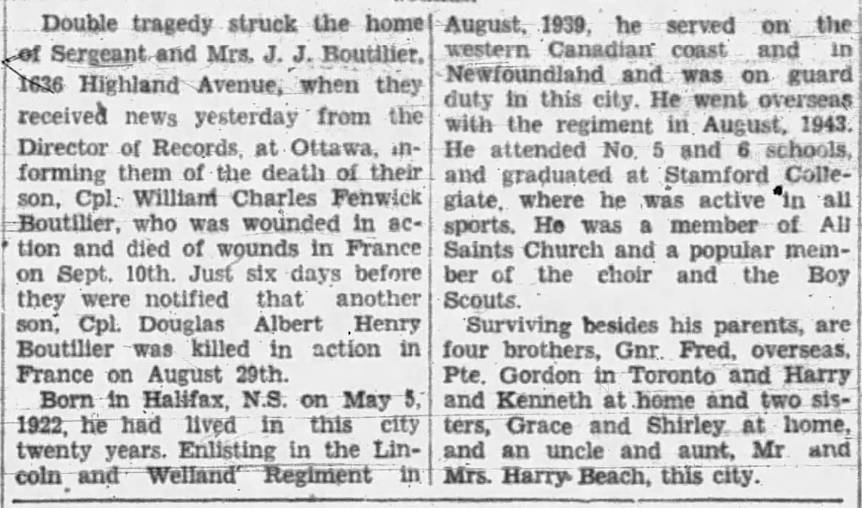 Double tragedy struck the home of Sergeant and Mrs. J. J. Boutilier, 1636 Highland Avenue, when they received news yesterday from the Director of Records, at Ottawa, informing them of the death of their son, Cpl. William Charles Fenwick Boutilier, who was wounded in action and died of wounds in France on Sept. 10th. Just six days before they were notified that another son, Cpl. Douglas Albert Henry Boutilier was killed in action in France on August 29th.

Born in Halifax, N.S. on May 5, 1922, he had lived in this city twenty years. Enlisting in the Lincoln and Welland Regiment in August, 1939, he served on the western Canadian coast and in Newfoundland and was on guard duty in this city. He went overseas with the regiment in August, 1943. He attended No. 5 and 6 schools, and graduated at Stamford Collegiate, where he was active in all sports. He was a member of All Saints Church and a popular member of the choir and the Boy Scouts.

Surviving besides his parents, are four brothers, Gnr. Fred, overseas, Pte. Gordon in Toronto and Harry and Kenneth at home and two sisters, Grace and Shirley at home, and an uncle and aunt, Mr and Mrs. Harry Beach, this city.